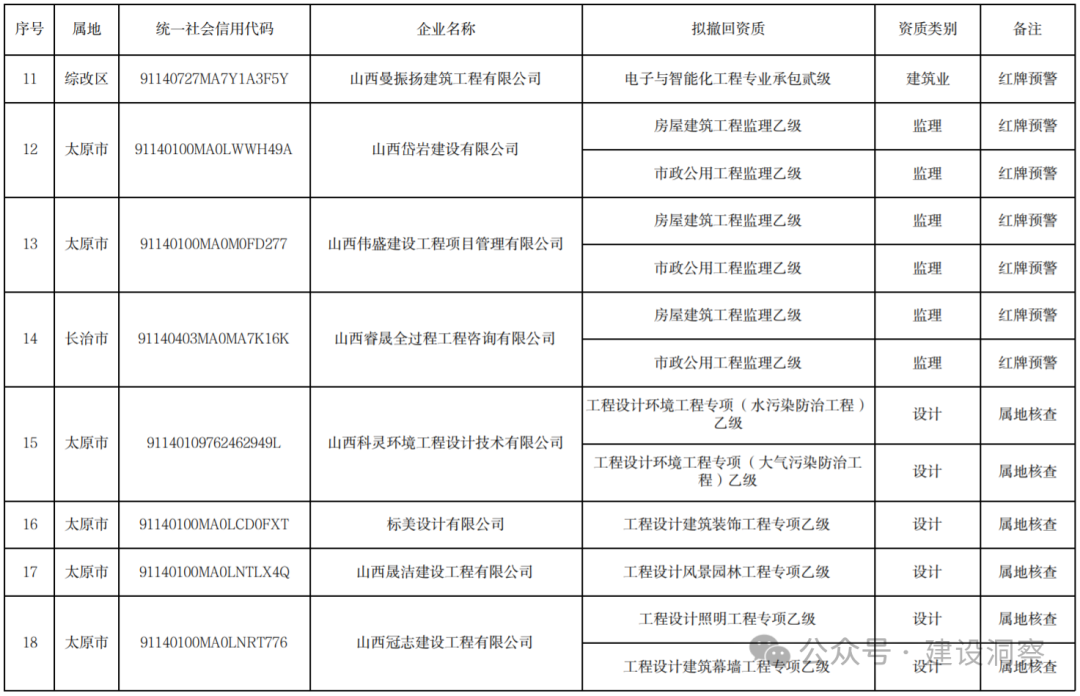 | 序号 | 属地 | 统一社会信用代码 | 企业名称 | 拟撤回资质 | 资质类别 | 备注 |
|---|---|---|---|---|---|---|
| 11 | 综改区 | 91140727MA7Y1A3F5Y | 山西曼振扬建筑工程有限公司 | 电子与智能化工程专业承包贰级 | 建筑业 | 红牌预警 |
| 12 | 太原市 | 91140100MA0LWWH49A | 山西岱岩建设有限公司 | 房屋建筑工程监理乙级 | 监理 | 红牌预警 |
| | | | | 市政公用工程监理乙级 | 监理 | 红牌预警 |
| 13 | 太原市 | 91140100MA0M0FD277 | 山西伟盛建设工程项目管理有限公司 | 房屋建筑工程监理乙级 | 监理 | 红牌预警 |
| | | | | 市政公用工程监理乙级 | 监理 | 红牌预警 |
| 14 | 长治市 | 91140403MA0MA7K16K | 山西睿晟全过程工程咨询有限公司 | 房屋建筑工程监理乙级 | 监理 | 红牌预警 |
| | | | | 市政公用工程监理乙级 | 监理 | 红牌预警 |
| 15 | 太原市 | 91140109762462949L | 山西科灵环境工程设计技术有限公司 | 工程设计环境工程专项（水污染防治工程）乙级 | 设计 | 属地核查 |
| | | | | 工程设计环境工程专项（大气污染防治工程）乙级 | 设计 | 属地核查 |
| 16 | 太原市 | 91140100MA0LCD0FXT | 标美设计有限公司 | 工程设计建筑装饰工程专项乙级 | 设计 | 属地核查 |
| 17 | 太原市 | 91140100MA0LNTLX4Q | 山西晟洁建设工程有限公司 | 工程设计风景园林工程专项乙级 | 设计 | 属地核查 |
| 18 | 太原市 | 91140100MA0LNRT776 | 山西冠志建设工程有限公司 | 工程设计照明工程专项乙级 | 设计 | 属地核查 |
| | | | | 工程设计建筑幕墙工程专项乙级 | 设计 | 属地核查 |

公众号 · 建设洞察